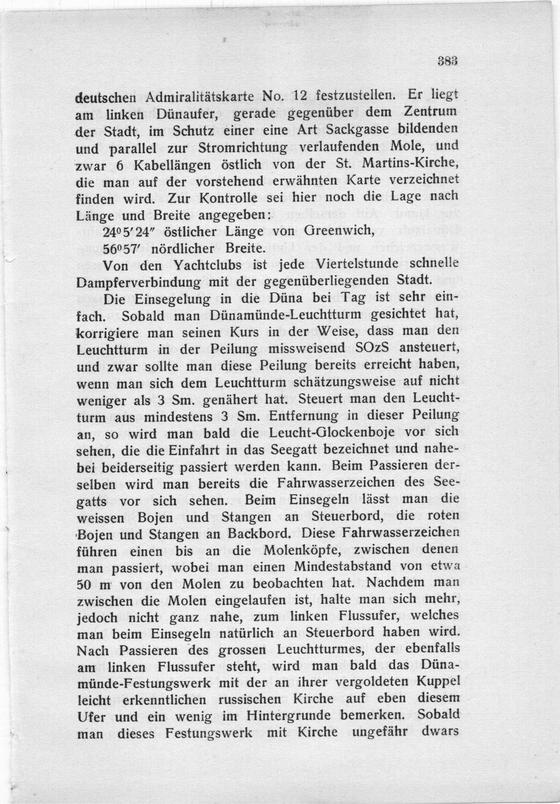 383

deutschen Admiralitätskarte No. 12 festzustellen. Er liegt am linken Dünaufer, gerade gegenüber dem Zentrum der Stadt, im Schutz einer eine Art Sackgasse bildenden und parallel zur Stromrichtung verlaufenden Mole, und zwar 6 Kabellängen östlich von der St. Martins-Kirche, die man auf der vorstehend erwähnten Karte verzeichnet finden wird. Zur Kontrolle sei hier noch die Lage nach Länge und Breite angegeben:

$24^0 5' 24''$ östlicher Länge von Greenwich,
$56^0 57'$ nördlicher Breite.

Von den Yachtclubs ist jede Viertelstunde schnelle Dampferverbindung mit der gegenüberliegenden Stadt.

Die Einsegelung in die Düna bei Tag ist sehr einfach. Sobald man Dünamünde-Leuchtturm gesichtet hat, korrigiere man seinen Kurs in der Weise, dass man den Leuchtturm in der Peilung missweisend SOzS ansteuert, und zwar sollte man diese Peilung bereits erreicht haben, wenn man sich dem Leuchtturm schätzungsweise auf nicht weniger als 3 Sm. genähert hat. Steuert man den Leuchtturm aus mindestens 3 Sm. Entfernung in dieser Peilung an, so wird man bald die Leucht-Glockenboje vor sich sehen, die die Einfahrt in das Seegatt bezeichnet und nahebei beiderseitig passiert werden kann. Beim Passieren derselben wird man bereits die Fahrwasserzeichen des Seegatts vor sich sehen. Beim Einsegeln lässt man die weissen Bojen und Stangen an Steuerbord, die roten Bojen und Stangen an Backbord. Diese Fahrwasserzeichen führen einen bis an die Molenköpfe, zwischen denen man passiert, wobei man einen Mindestabstand von etwa 50 m von den Molen zu beobachten hat. Nachdem man zwischen die Molen eingelaufen ist, halte man sich mehr, jedoch nicht ganz nahe, zum linken Flussufer, welches man beim Einsegeln natürlich an Steuerbord haben wird. Nach Passieren des grossen Leuchtturmes, der ebenfalls am linken Flussufer steht, wird man bald das Dünamünde-Festungswerk mit der an ihrer vergoldeten Kuppel leicht erkenntlichen russischen Kirche auf eben diesem Ufer und ein wenig im Hintergrunde bemerken. Sobald man dieses Festungswerk mit Kirche ungefähr dwars